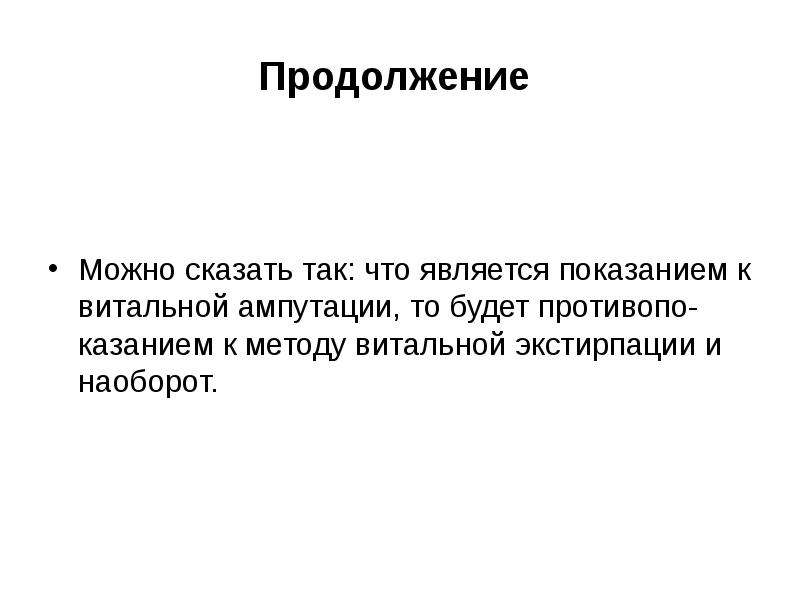 Продолжение

• Можно сказать так: что является показанием к витальной ампутации, то будет противопоказанием к методу витальной экстирпации и наоборот.